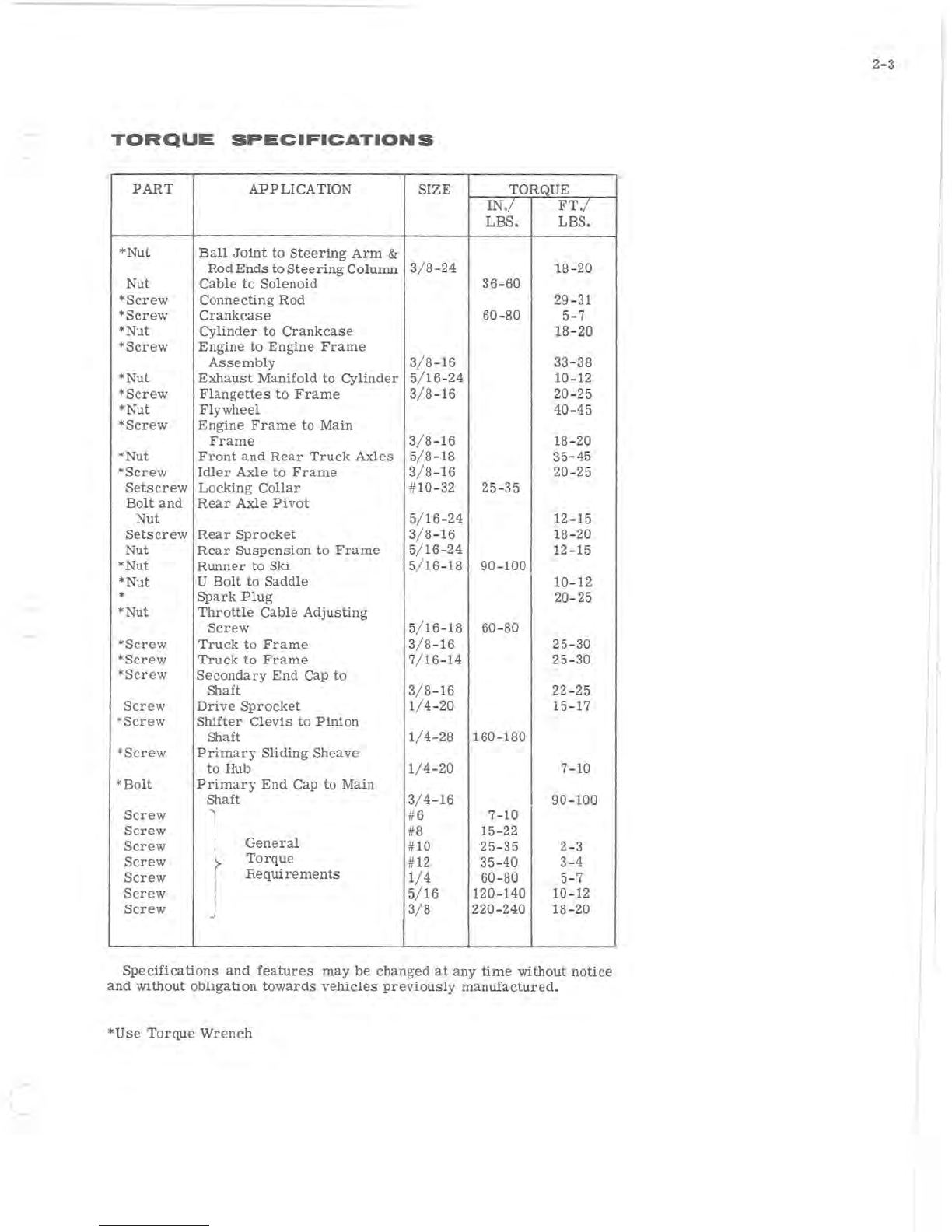 2-3

TORQUE SPECIFICATIONS

| PART | APPLICATION | SIZE | TORQUE IN./ LBS. | TORQUE FT./ LBS. |
|---|---|---|---|---|
| *Nut | Ball Joint to Steering Arm & Rod Ends to Steering Column | 3/8-24 | | 18-20 |
| Nut | Cable to Solenoid | | 36-60 | |
| *Screw | Connecting Rod | | | 29-31 |
| *Screw | Crankcase | | 60-80 | 5-7 |
| *Nut | Cylinder to Crankcase | | | 18-20 |
| *Screw | Engine to Engine Frame Assembly | 3/8-16 | | 33-38 |
| *Nut | Exhaust Manifold to Cylinder | 5/16-24 | | 10-12 |
| *Screw | Flangettes to Frame | 3/8-16 | | 20-25 |
| *Nut | Flywheel | | | 40-45 |
| *Screw | Engine Frame to Main Frame | 3/8-16 | | 18-20 |
| *Nut | Front and Rear Truck Axles | 5/8-18 | | 35-45 |
| *Screw | Idler Axle to Frame | 3/8-16 | | 20-25 |
| Setscrew | Locking Collar | #10-32 | 25-35 | |
| Bolt and Nut | Rear Axle Pivot | 5/16-24 | | 12-15 |
| Setscrew | Rear Sprocket | 3/8-16 | | 18-20 |
| Nut | Rear Suspension to Frame | 5/16-24 | | 12-15 |
| *Nut | Runner to Ski | 5/16-18 | 90-100 | |
| *Nut | U Bolt to Saddle | | | 10-12 |
| * | Spark Plug | | | 20-25 |
| *Nut | Throttle Cable Adjusting Screw | 5/16-18 | 60-80 | |
| *Screw | Truck to Frame | 3/8-16 | | 25-30 |
| *Screw | Truck to Frame | 7/16-14 | | 25-30 |
| *Screw | Secondary End Cap to Shaft | 3/8-16 | | 22-25 |
| Screw | Drive Sprocket | 1/4-20 | | 15-17 |
| *Screw | Shifter Clevis to Pinion Shaft | 1/4-28 | 160-180 | |
| *Screw | Primary Sliding Sheave to Hub | 1/4-20 | | 7-10 |
| *Bolt | Primary End Cap to Main Shaft | 3/4-16 | | 90-100 |
| Screw | General Torque Requirements | #6 | 7-10 | |
| Screw | | #8 | 15-22 | |
| Screw | | #10 | 25-35 | 2-3 |
| Screw | | #12 | 35-40 | 3-4 |
| Screw | | 1/4 | 60-80 | 5-7 |
| Screw | | 5/16 | 120-140 | 10-12 |
| Screw | | 3/8 | 220-240 | 18-20 |

Specifications and features may be changed at any time without notice and without obligation towards vehicles previously manufactured.

*Use Torque Wrench